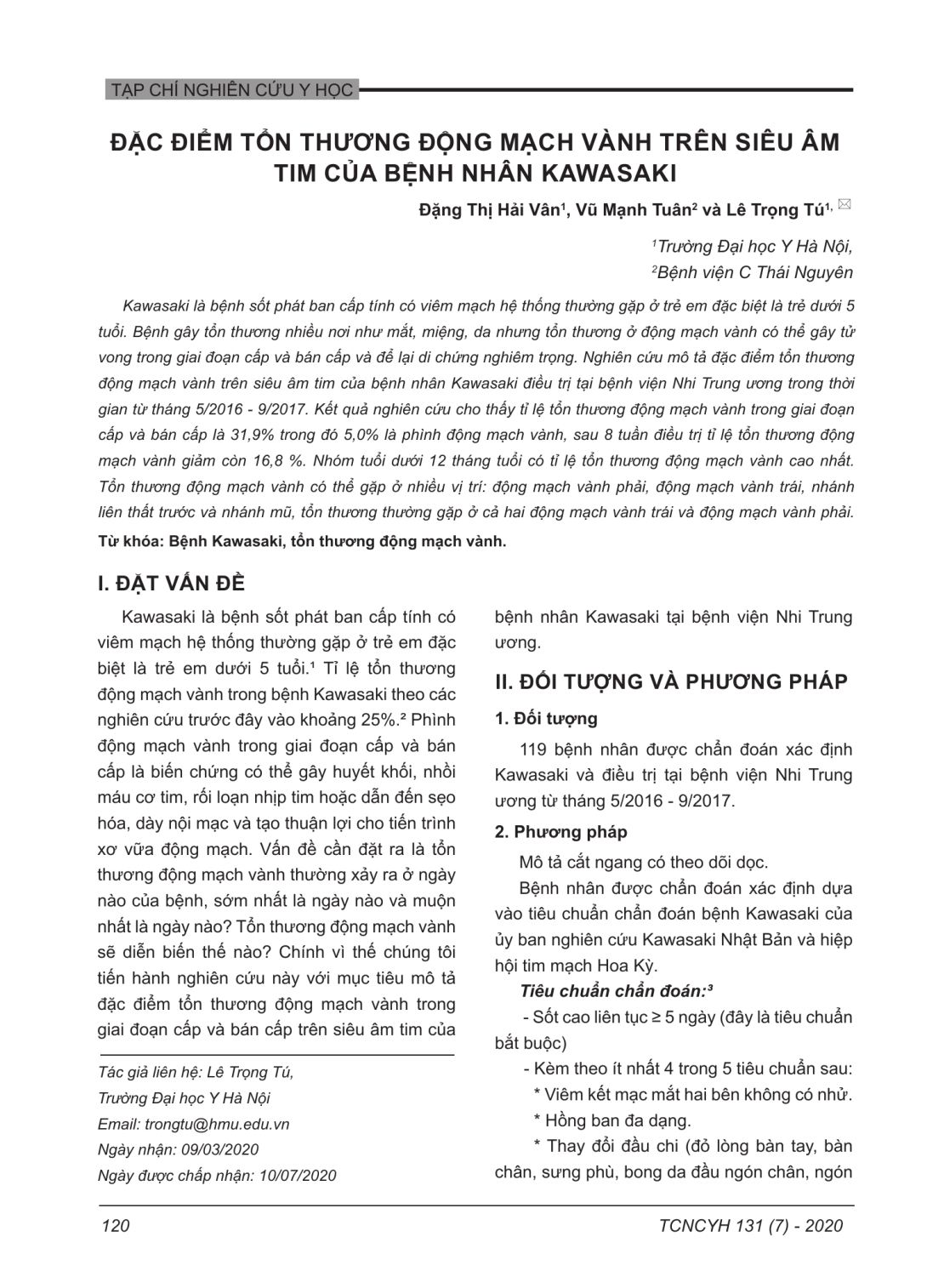 TẠP CHÍ NGHIÊN CỨU Y HỌC

ĐẶC ĐIỂM TỔN THƯƠNG ĐỘNG MẠCH VÀNH TRÊN SIÊU ÂM TIM CỦA BỆNH NHÂN KAWASAKI

Đặng Thị Hải Vân¹, Vũ Mạnh Tuân² và Lê Trọng Tú¹, ✉

¹Trường Đại học Y Hà Nội,
²Bệnh viện C Thái Nguyên

Kawasaki là bệnh sốt phát ban cấp tính có viêm mạch hệ thống thường gặp ở trẻ em đặc biệt là trẻ dưới 5 tuổi. Bệnh gây tổn thương nhiều nơi như mắt, miệng, da nhưng tổn thương ở động mạch vành có thể gây tử vong trong giai đoạn cấp và bán cấp và để lại di chứng nghiêm trọng. Nghiên cứu mô tả đặc điểm tổn thương động mạch vành trên siêu âm tim của bệnh nhân Kawasaki điều trị tại bệnh viện Nhi Trung ương trong thời gian từ tháng 5/2016 - 9/2017. Kết quả nghiên cứu cho thấy tỉ lệ tổn thương động mạch vành trong giai đoạn cấp và bán cấp là 31,9% trong đó 5,0% là phình động mạch vành, sau 8 tuần điều trị tỉ lệ tổn thương động mạch vành giảm còn 16,8 %. Nhóm tuổi dưới 12 tháng tuổi có tỉ lệ tổn thương động mạch vành cao nhất. Tổn thương động mạch vành có thể gặp ở nhiều vị trí: động mạch vành phải, động mạch vành trái, nhánh liên thất trước và nhánh mũ, tổn thương thường gặp ở cả hai động mạch vành trái và động mạch vành phải.

Từ khóa: Bệnh Kawasaki, tổn thương động mạch vành.

I. ĐẶT VẤN ĐỀ

Kawasaki là bệnh sốt phát ban cấp tính có viêm mạch hệ thống thường gặp ở trẻ em đặc biệt là trẻ em dưới 5 tuổi.¹ Tỉ lệ tổn thương động mạch vành trong bệnh Kawasaki theo các nghiên cứu trước đây vào khoảng 25%.² Phình động mạch vành trong giai đoạn cấp và bán cấp là biến chứng có thể gây huyết khối, nhồi máu cơ tim, rối loạn nhịp tim hoặc dẫn đến sẹo hóa, dày nội mạc và tạo thuận lợi cho tiến trình xơ vữa động mạch. Vấn đề cần đặt ra là tổn thương động mạch vành thường xảy ra ở ngày nào của bệnh, sớm nhất là ngày nào và muộn nhất là ngày nào? Tổn thương động mạch vành sẽ diễn biến thế nào? Chính vì thế chúng tôi tiến hành nghiên cứu này với mục tiêu mô tả đặc điểm tổn thương động mạch vành trong giai đoạn cấp và bán cấp trên siêu âm tim của

Tác giả liên hệ: Lê Trọng Tú,
Trường Đại học Y Hà Nội
Email: trongtu@hmu.edu.vn
Ngày nhận: 09/03/2020
Ngày được chấp nhận: 10/07/2020

bệnh nhân Kawasaki tại bệnh viện Nhi Trung ương.

II. ĐỐI TƯỢNG VÀ PHƯƠNG PHÁP

1. Đối tượng

119 bệnh nhân được chẩn đoán xác định Kawasaki và điều trị tại bệnh viện Nhi Trung ương từ tháng 5/2016 - 9/2017.

2. Phương pháp

Mô tả cắt ngang có theo dõi dọc.

Bệnh nhân được chẩn đoán xác định dựa vào tiêu chuẩn chẩn đoán bệnh Kawasaki của ủy ban nghiên cứu Kawasaki Nhật Bản và hiệp hội tim mạch Hoa Kỳ.

Tiêu chuẩn chẩn đoán:³

- Sốt cao liên tục ≥ 5 ngày (đây là tiêu chuẩn bắt buộc)

- Kèm theo ít nhất 4 trong 5 tiêu chuẩn sau:

* Viêm kết mạc mắt hai bên không có nhử.

* Hồng ban đa dạng.

* Thay đổi đầu chi (đỏ lòng bàn tay, bàn chân, sưng phù, bong da đầu ngón chân, ngón

120

TCNCYH 131 (7) - 2020